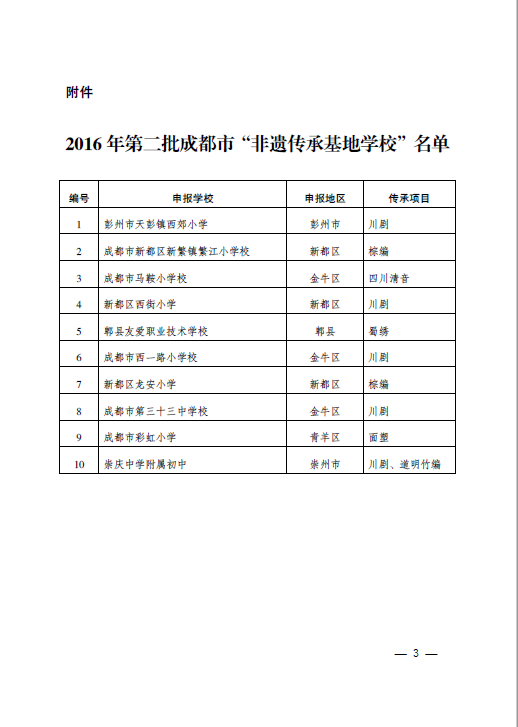 附件

2016 年第二批成都市“非遗传承基地学校”名单

| 编号 | 申报学校 | 申报地区 | 传承项目 |
|---|---|---|---|
| 1 | 彭州市天彭镇西郊小学 | 彭州市 | 川剧 |
| 2 | 成都市新都区新繁镇繁江小学校 | 新都区 | 棕编 |
| 3 | 成都市马鞍小学校 | 金牛区 | 四川清音 |
| 4 | 新都区西街小学 | 新都区 | 川剧 |
| 5 | 郫县友爱职业技术学校 | 郫县 | 蜀绣 |
| 6 | 成都市西一路小学校 | 金牛区 | 川剧 |
| 7 | 新都区龙安小学 | 新都区 | 棕编 |
| 8 | 成都市第三十三中学校 | 金牛区 | 川剧 |
| 9 | 成都市彩虹小学 | 青羊区 | 面塑 |
| 10 | 崇庆中学附属初中 | 崇州市 | 川剧、道明竹编 |

— 3 —